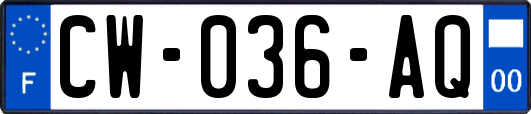 F
CW-036-AQ
00